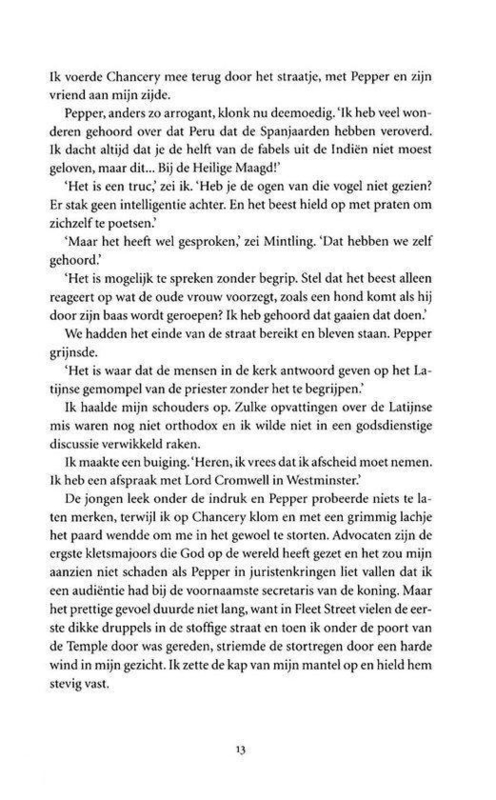 Ik voerde Chancery mee terug door het straatje, met Pepper en zijn vriend aan mijn zijde.

Pepper, anders zo arrogant, klonk nu deemoedig. 'Ik heb veel wonderen gehoord over dat Peru dat de Spanjaarden hebben veroverd. Ik dacht altijd dat je de helft van de fabels uit de Indiën niet moest geloven, maar dit... Bij de Heilige Maagd!'

'Het is een truc,' zei ik. 'Heb je de ogen van die vogel niet gezien? Er stak geen intelligentie achter. En het beest hield op met praten om zichzelf te poetsen.'

'Maar het heeft wel gesproken,' zei Mintling. 'Dat hebben we zelf gehoord.'

'Het is mogelijk te spreken zonder begrip. Stel dat het beest alleen reageert op wat de oude vrouw voorzegt, zoals een hond komt als hij door zijn baas wordt geroepen? Ik heb gehoord dat gaaien dat doen.'

We hadden het einde van de straat bereikt en bleven staan. Pepper grijnsde.

'Het is waar dat de mensen in de kerk antwoord geven op het Latijnse gemompel van de priester zonder het te begrijpen.'

Ik haalde mijn schouders op. Zulke opvattingen over de Latijnse mis waren nog niet orthodox en ik wilde niet in een godsdienstige discussie verwikkeld raken.

Ik maakte een buiging. 'Heren, ik vrees dat ik afscheid moet nemen. Ik heb een afspraak met Lord Cromwell in Westminster.'

De jongen leek onder de indruk en Pepper probeerde niets te laten merken, terwijl ik op Chancery klom en met een grimmig lachje het paard wendde om me in het gewoel te storten. Advocaten zijn de ergste kletsmajoors die God op de wereld heeft gezet en het zou mijn aanzien niet schaden als Pepper in juristenkringen liet vallen dat ik een audiëntie had bij de voornaamste secretaris van de koning. Maar het prettige gevoel duurde niet lang, want in Fleet Street vielen de eerste dikke druppels in de stoffige straat en toen ik onder de poort van de Temple door was gereden, striemde de stortregen door een harde wind in mijn gezicht. Ik zette de kap van mijn mantel op en hield hem stevig vast.

13